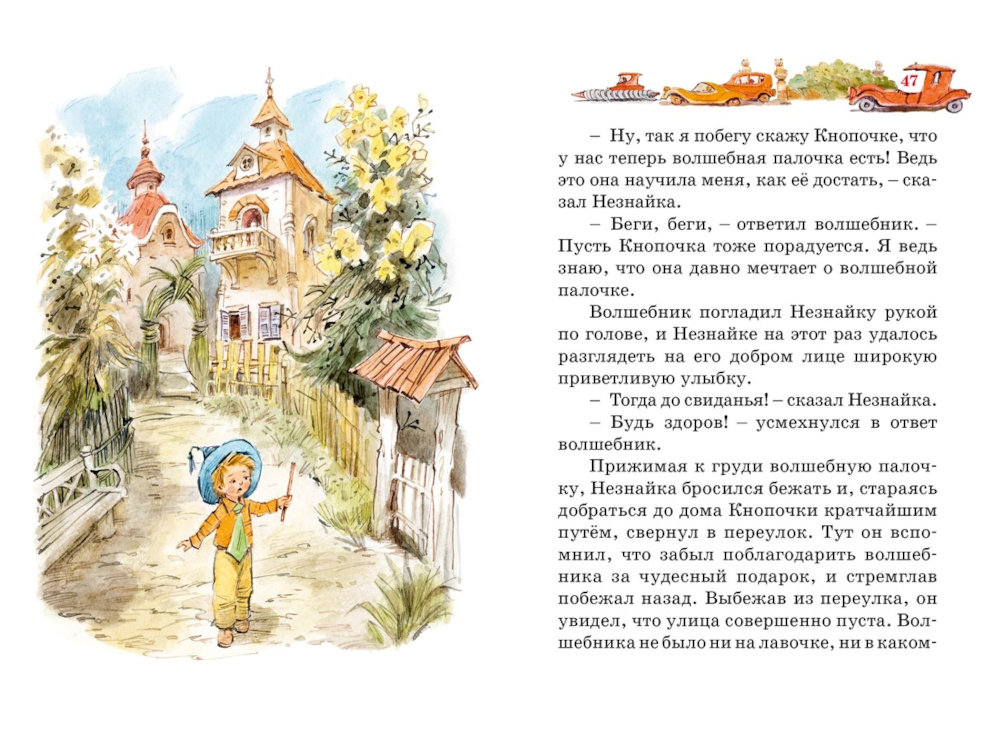 47

– Ну, так я побегу скажу Кнопочке, что у нас теперь волшебная палочка есть! Ведь это она научила меня, как её достать, – сказал Незнайка.

– Беги, беги, – ответил волшебник. – Пусть Кнопочка тоже порадуется. Я ведь знаю, что она давно мечтает о волшебной палочке.

Волшебник погладил Незнайку рукой по голове, и Незнайке на этот раз удалось разглядеть на его добром лице широкую приветливую улыбку.

– Тогда до свиданья! – сказал Незнайка.

– Будь здоров! – усмехнулся в ответ волшебник.

Прижимая к груди волшебную палочку, Незнайка бросился бежать и, стараясь добраться до дома Кнопочки кратчайшим путём, свернул в переулок. Тут он вспомнил, что забыл поблагодарить волшебника за чудесный подарок, и стремглав побежал назад. Выбежав из переулка, он увидел, что улица совершенно пуста. Волшебника не было ни на лавочке, ни в каком-